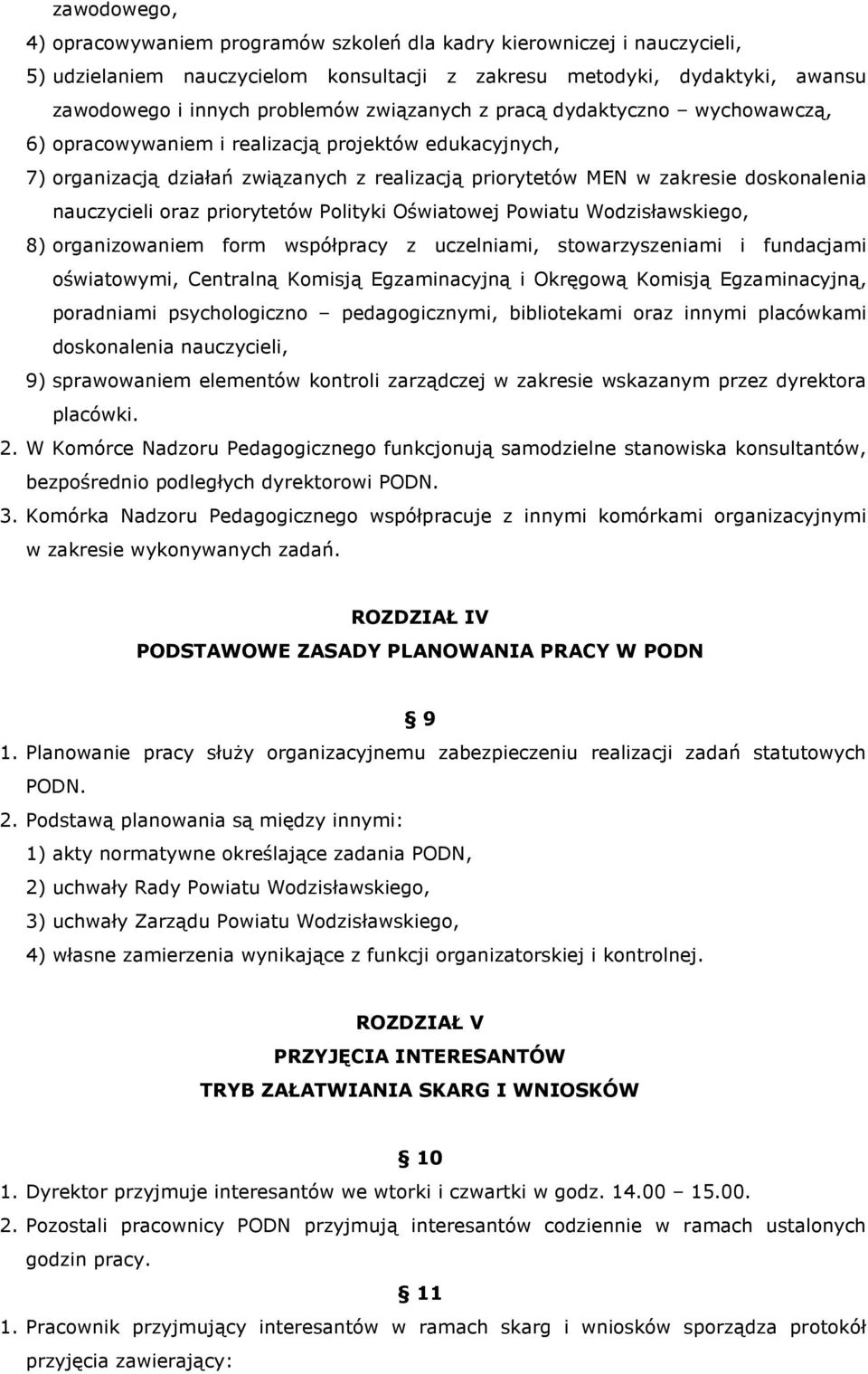 zawodowego,

4) opracowywaniem programów szkoleń dla kadry kierowniczej i nauczycieli,

5) udzielaniem nauczycielom konsultacji z zakresu metodyki, dydaktyki, awansu zawodowego i innych problemów związanych z pracą dydaktyczno – wychowawczą,

6) opracowywaniem i realizacją projektów edukacyjnych,

7) organizacją działań związanych z realizacją priorytetów MEN w zakresie doskonalenia nauczycieli oraz priorytetów Polityki Oświatowej Powiatu Wodzisławskiego,

8) organizowaniem form współpracy z uczelniami, stowarzyszeniami i fundacjami oświatowymi, Centralną Komisją Egzaminacyjną i Okręgową Komisją Egzaminacyjną, poradniami psychologiczno – pedagogicznymi, bibliotekami oraz innymi placówkami doskonalenia nauczycieli,

9) sprawowaniem elementów kontroli zarządczej w zakresie wskazanym przez dyrektora placówki.

2. W Komórce Nadzoru Pedagogicznego funkcjonują samodzielne stanowiska konsultantów, bezpośrednio podległych dyrektorowi PODN.

3. Komórka Nadzoru Pedagogicznego współpracuje z innymi komórkami organizacyjnymi w zakresie wykonywanych zadań.

ROZDZIAŁ IV
PODSTAWOWE ZASADY PLANOWANIA PRACY W PODN

9

1. Planowanie pracy służy organizacyjnemu zabezpieczeniu realizacji zadań statutowych PODN.

2. Podstawą planowania są między innymi:

1) akty normatywne określające zadania PODN,

2) uchwały Rady Powiatu Wodzisławskiego,

3) uchwały Zarządu Powiatu Wodzisławskiego,

4) własne zamierzenia wynikające z funkcji organizatorskiej i kontrolnej.

ROZDZIAŁ V
PRZYJĘCIA INTERESANTÓW
TRYB ZAŁATWIANIA SKARG I WNIOSKÓW

10

1. Dyrektor przyjmuje interesantów we wtorki i czwartki w godz. 14.00 – 15.00.

2. Pozostali pracownicy PODN przyjmują interesantów codziennie w ramach ustalonych godzin pracy.

11

1. Pracownik przyjmujący interesantów w ramach skarg i wniosków sporządza protokół przyjęcia zawierający: